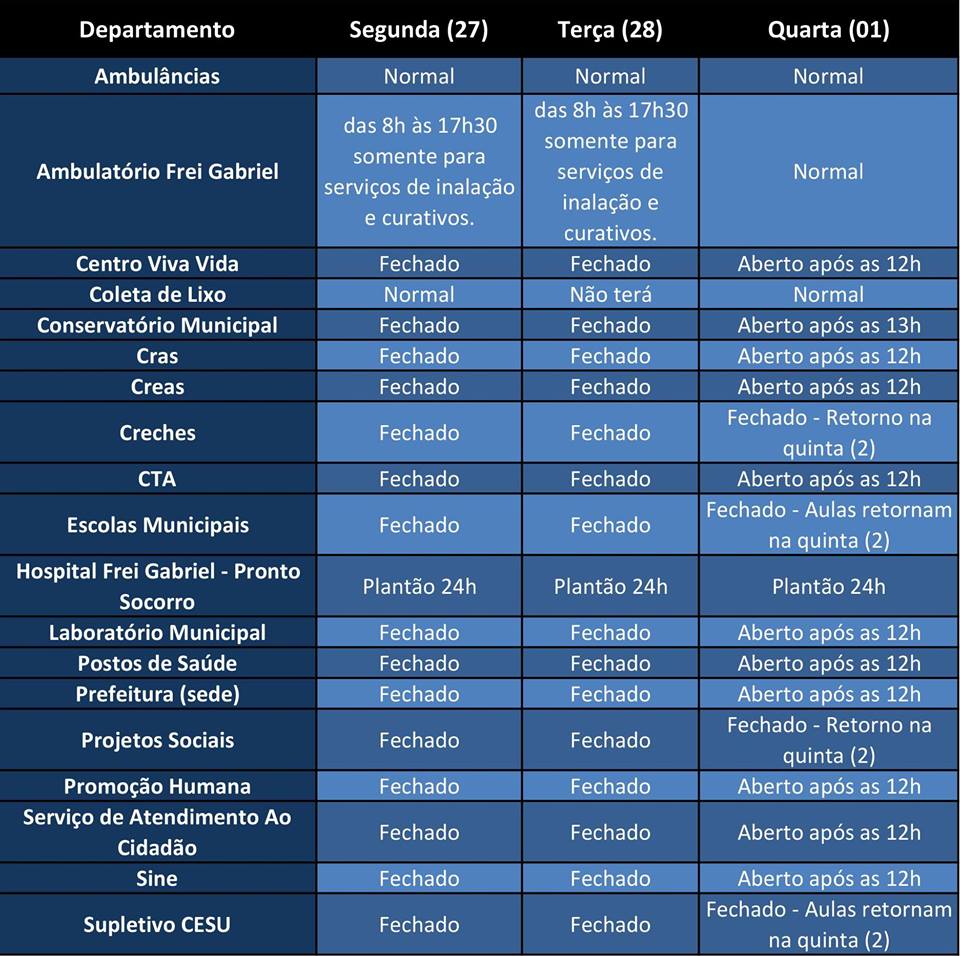 | Departamento | Segunda (27) | Terça (28) | Quarta (01) |
|---|---|---|---|
| Ambulâncias | Normal | Normal | Normal |
| Ambulatório Frei Gabriel | das 8h às 17h30 somente para serviços de inalação e curativos. | das 8h às 17h30 somente para serviços de inalação e curativos. | Normal |
| Centro Viva Vida | Fechado | Fechado | Aberto após as 12h |
| Coleta de Lixo | Normal | Não terá | Normal |
| Conservatório Municipal | Fechado | Fechado | Aberto após as 13h |
| Cras | Fechado | Fechado | Aberto após as 12h |
| Creas | Fechado | Fechado | Aberto após as 12h |
| Creches | Fechado | Fechado | Fechado - Retorno na quinta (2) |
| CTA | Fechado | Fechado | Aberto após as 12h |
| Escolas Municipais | Fechado | Fechado | Fechado - Aulas retornam na quinta (2) |
| Hospital Frei Gabriel - Pronto Socorro | Plantão 24h | Plantão 24h | Plantão 24h |
| Laboratório Municipal | Fechado | Fechado | Aberto após as 12h |
| Postos de Saúde | Fechado | Fechado | Aberto após as 12h |
| Prefeitura (sede) | Fechado | Fechado | Aberto após as 12h |
| Projetos Sociais | Fechado | Fechado | Fechado - Retorno na quinta (2) |
| Promoção Humana | Fechado | Fechado | Aberto após as 12h |
| Serviço de Atendimento Ao Cidadão | Fechado | Fechado | Aberto após as 12h |
| Sine | Fechado | Fechado | Aberto após as 12h |
| Supletivo CESU | Fechado | Fechado | Fechado - Aulas retornam na quinta (2) |